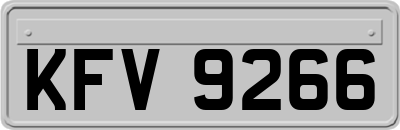 KFV 9266